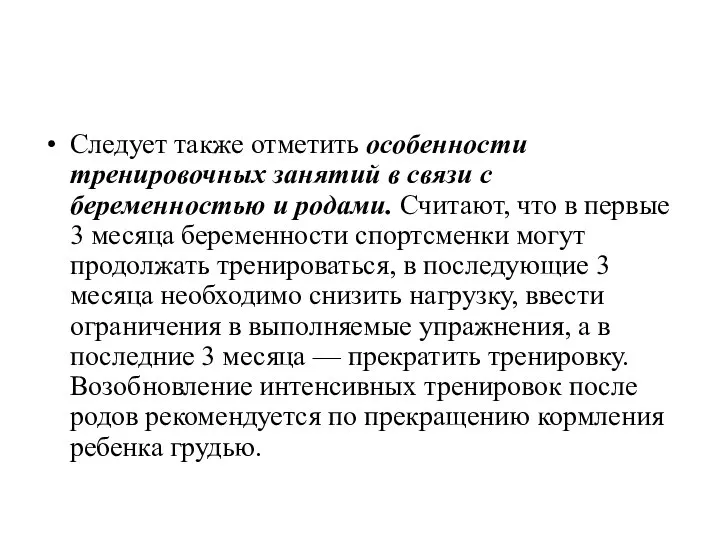 • Следует также отметить особенности тренировочных занятий в связи с беременностью и родами. Считают, что в первые 3 месяца беременности спортсменки могут продолжать тренироваться, в последующие 3 месяца необходимо снизить нагрузку, ввести ограничения в выполняемые упражнения, а в последние 3 месяца — прекратить тренировку. Возобновление интенсивных тренировок после родов рекомендуется по прекращению кормления ребенка грудью.